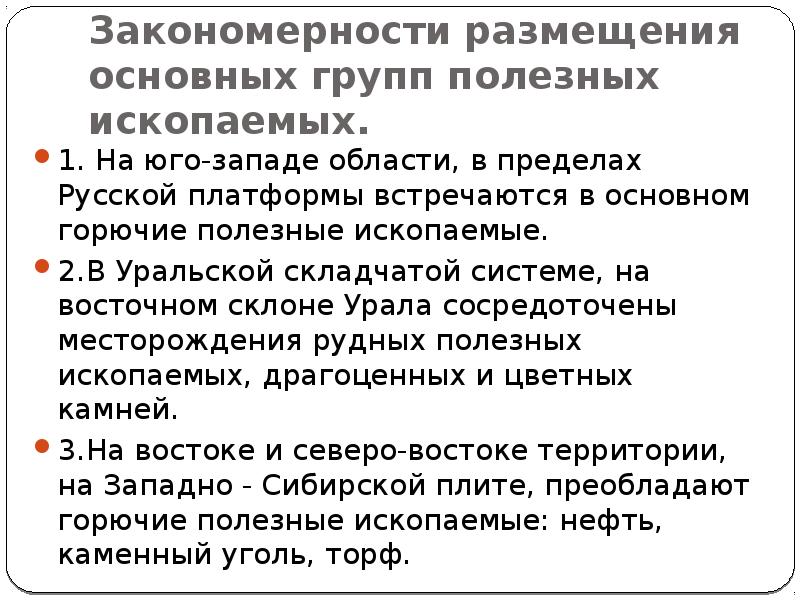 Закономерности размещения основных групп полезных ископаемых.

• 1. На юго-западе области, в пределах Русской платформы встречаются в основном горючие полезные ископаемые.
• 2.В Уральской складчатой системе, на восточном склоне Урала сосредоточены месторождения рудных полезных ископаемых, драгоценных и цветных камней.
• 3.На востоке и северо-востоке территории, на Западно - Сибирской плите, преобладают горючие полезные ископаемые: нефть, каменный уголь, торф.